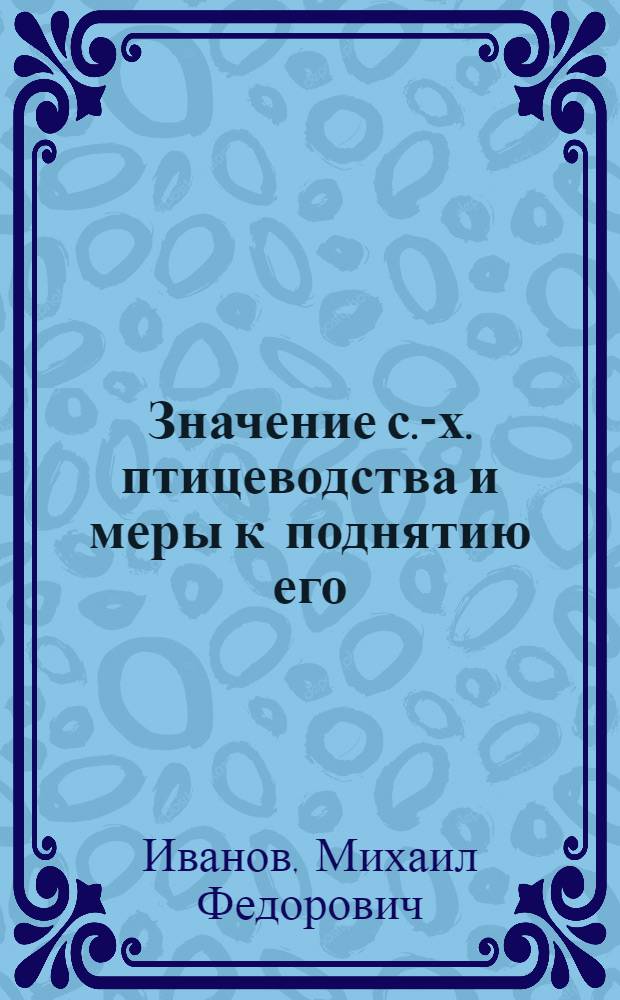 Значение с.-х. птицеводства и меры к поднятию его

Иванов, Михаил Федорович